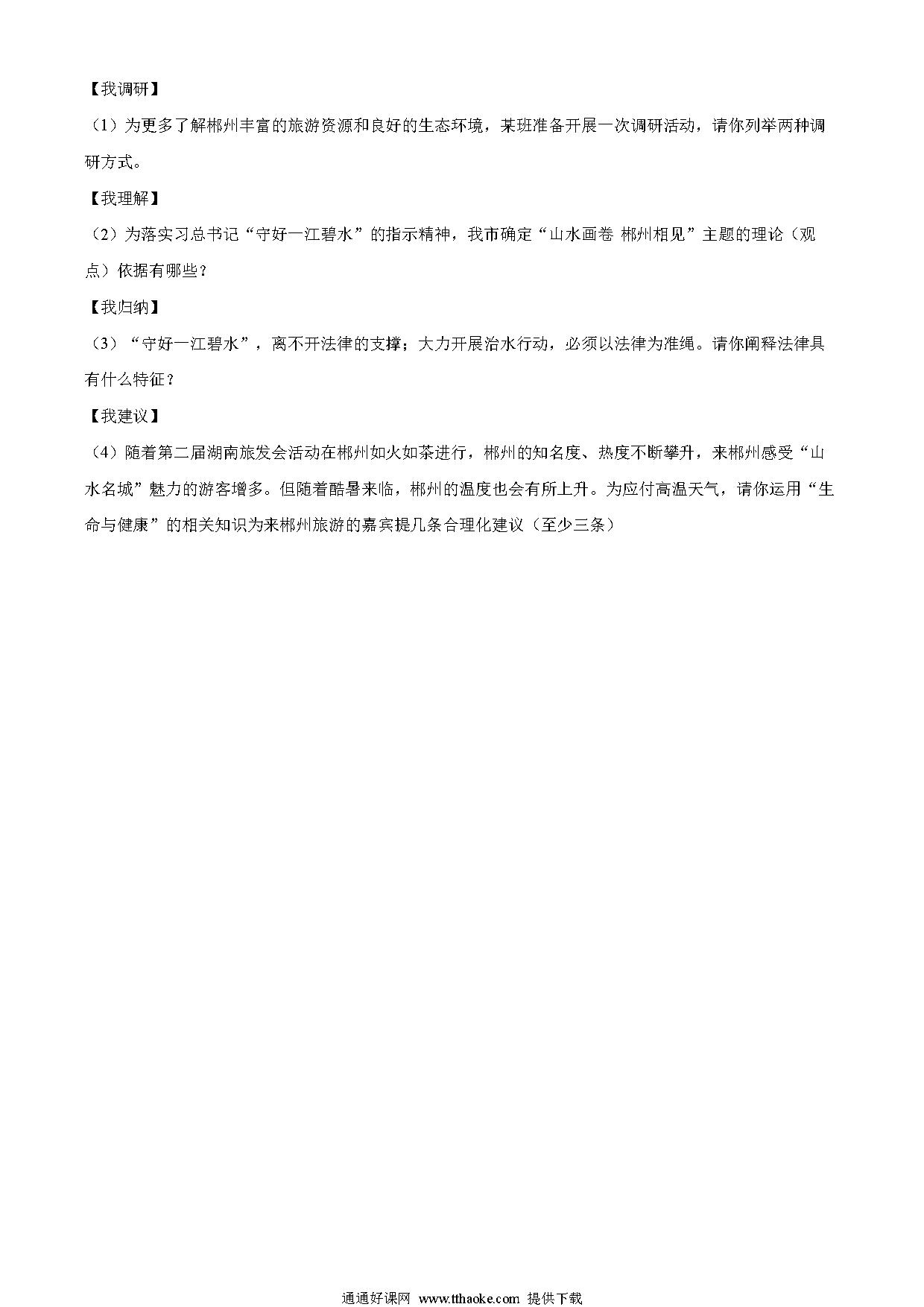 【我调研】

（1）为更多了解郴州丰富的旅游资源和良好的生态环境，某班准备开展一次调研活动，请你列举两种调研方式。

【我理解】

（2）为落实习总书记“守好一江碧水”的指示精神，我市确定“山水画卷 郴州相见”主题的理论（观点）依据有哪些？

【我归纳】

（3）“守好一江碧水”，离不开法律的支撑；大力开展治水行动，必须以法律为准绳。请你阐释法律具有什么特征？

【我建议】

（4）随着第二届湖南旅发会活动在郴州如火如荼进行，郴州的知名度、热度不断攀升，来郴州感受“山水名城”魅力的游客增多。但随着酷暑来临，郴州的温度也会有所上升。为应付高温天气，请你运用“生命与健康”的相关知识为来郴州旅游的嘉宾提几条合理化建议（至少三条）

通通好课网 www.tthaoke.com 提供下载